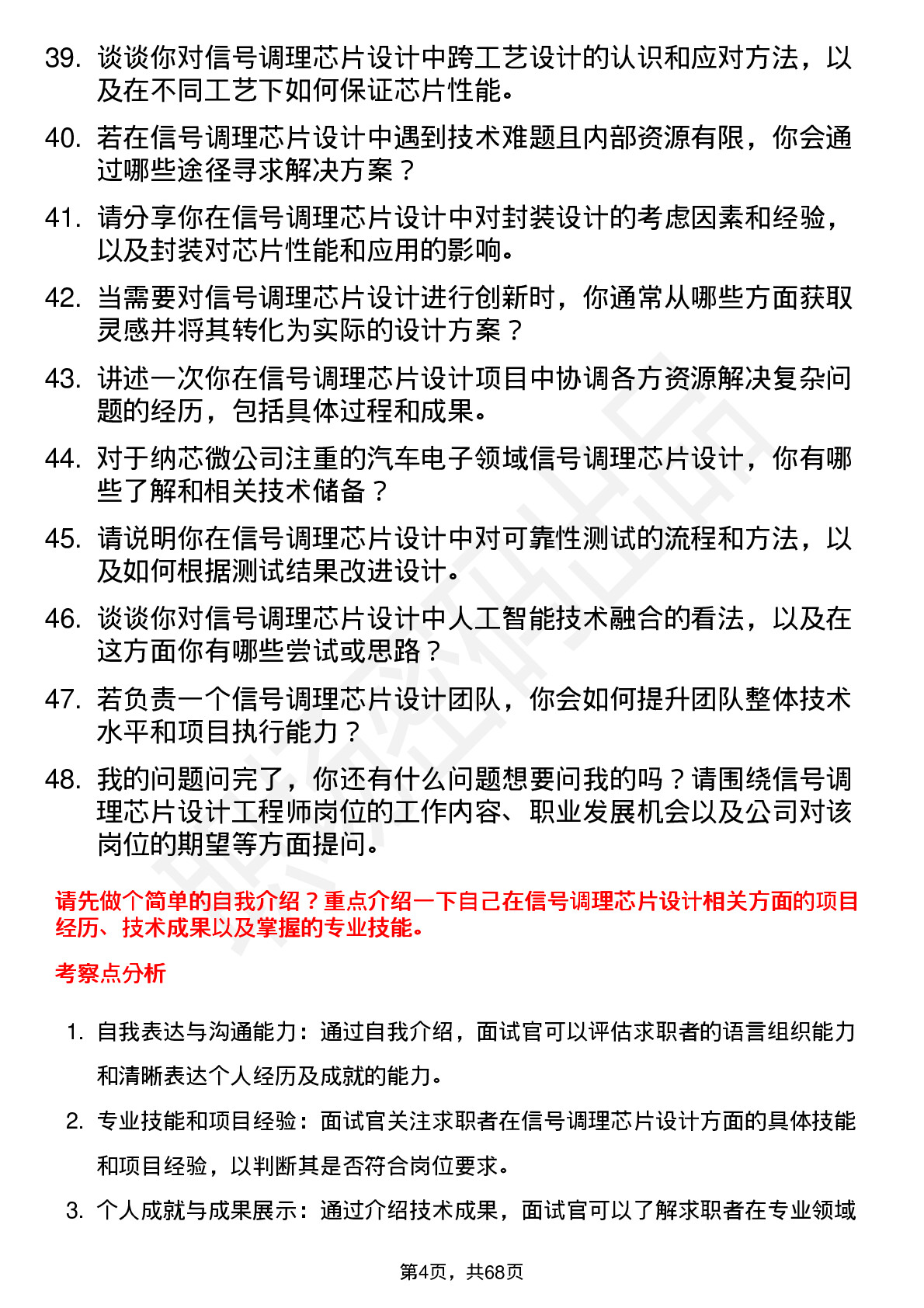 39. 谈谈你对信号调理芯片设计中跨工艺设计的认识和应对方法，以及在不同工艺下如何保证芯片性能。

40. 若在信号调理芯片设计中遇到技术难题且内部资源有限，你会通过哪些途径寻求解决方案？

41. 请分享你在信号调理芯片设计中对封装设计的考虑因素和经验，以及封装对芯片性能和应用的影响。

42. 当需要对信号调理芯片设计进行创新时，你通常从哪些方面获取灵感并将其转化为实际的设计方案？

43. 讲述一次你在信号调理芯片设计项目中协调各方资源解决复杂问题的经历，包括具体过程和成果。

44. 对于纳芯微公司注重的汽车电子领域信号调理芯片设计，你有哪些了解和相关技术储备？

45. 请说明你在信号调理芯片设计中对可靠性测试的流程和方法，以及如何根据测试结果改进设计。

46. 谈谈你对信号调理芯片设计中人工智能技术融合的看法，以及在这方面你有哪些尝试或思路？

47. 若负责一个信号调理芯片设计团队，你会如何提升团队整体技术水平和项目执行能力？

48. 我的问题问完了，你还有什么问题想要问我的吗？请围绕信号调理芯片设计工程师岗位的工作内容、职业发展机会以及公司对该岗位的期望等方面提问。

请先做个简单的自我介绍？重点介绍一下自己在信号调理芯片设计相关方面的项目经历、技术成果以及掌握的专业技能。

考察点分析

1. 自我表达与沟通能力：通过自我介绍，面试官可以评估求职者的语言组织能力和清晰表达个人经历及成就的能力。

2. 专业技能和项目经验：面试官关注求职者在信号调理芯片设计方面的具体技能和项目经验，以判断其是否符合岗位要求。

3. 个人成就与成果展示：通过介绍技术成果，面试官可以了解求职者在专业领域

第4页，共68页